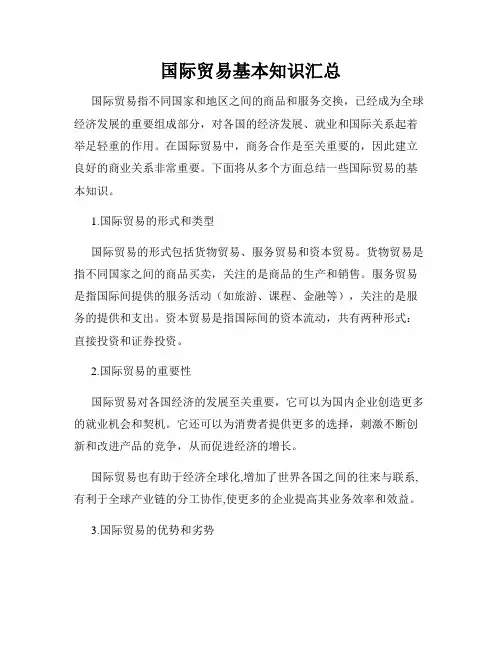 国际贸易基本知识汇总

国际贸易指不同国家和地区之间的商品和服务交换，已经成为全球经济发展的重要组成部分，对各国的经济发展、就业和国际关系起着举足轻重的作用。在国际贸易中，商务合作是至关重要的，因此建立良好的商业关系非常重要。下面将从多个方面总结一些国际贸易的基本知识。

1.国际贸易的形式和类型

国际贸易的形式包括货物贸易、服务贸易和资本贸易。货物贸易是指不同国家之间的商品买卖，关注的是商品的生产和销售。服务贸易是指国际间提供的服务活动（如旅游、课程、金融等），关注的是服务的提供和支出。资本贸易是指国际间的资本流动，共有两种形式：直接投资和证券投资。

2.国际贸易的重要性

国际贸易对各国经济的发展至关重要，它可以为国内企业创造更多的就业机会和契机。它还可以为消费者提供更多的选择，刺激不断创新和改进产品的竞争，从而促进经济的增长。

国际贸易也有助于经济全球化,增加了世界各国之间的往来与联系,有利于全球产业链的分工协作,使更多的企业提高其业务效率和效益。

3.国际贸易的优势和劣势